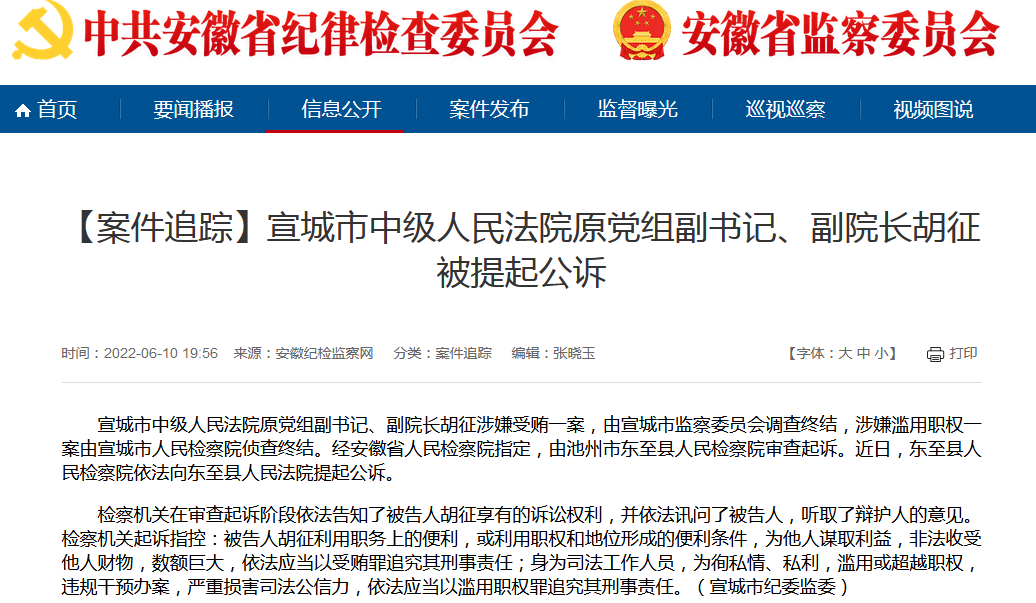 中共安徽省纪律检查委员会 安徽省监察委员会

首页 要闻播报 信息公开 案件发布 监督曝光 巡视巡察 视频图说

【案件追踪】宣城市中级人民法院原党组副书记、副院长胡征被提起公诉

时间：2022-06-10 19:56 来源：安徽纪检监察网 分类：案件追踪 编辑：张晓玉 【字体：大 中 小】 打印

宣城市中级人民法院原党组副书记、副院长胡征涉嫌受贿一案，由宣城市监察委员会调查终结，涉嫌滥用职权一案由宣城市人民检察院侦查终结。经安徽省人民检察院指定，由池州市东至县人民检察院审查起诉。近日，东至县人民检察院依法向东至县人民法院提起公诉。

检察机关在审查起诉阶段依法告知了被告人胡征享有的诉讼权利，并依法讯问了被告人，听取了辩护人的意见。检察机关起诉指控：被告人胡征利用职务上的便利，或利用职权和地位形成的便利条件，为他人谋取利益，非法收受他人财物，数额巨大，依法应当以受贿罪追究其刑事责任；身为司法工作人员，为徇私情、私利，滥用或超越职权，违规干预办案，严重损害司法公信力，依法应当以滥用职权罪追究其刑事责任。（宣城市纪委监委）